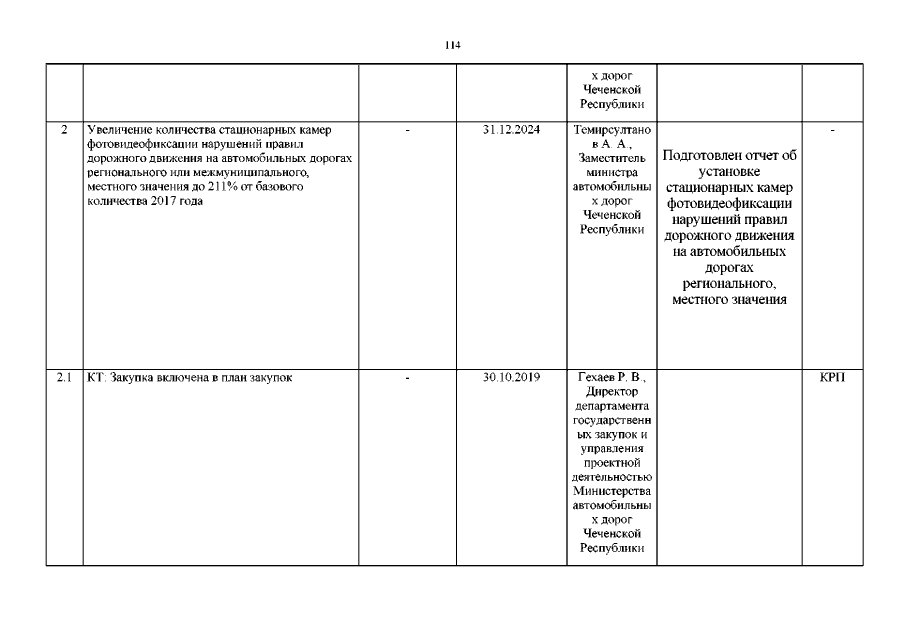 114

| | | | | | | |
|---|---|---|---|---|---|---|
| | | | | х дорог Чеченской Республики | | |
| 2 | Увеличение количества стационарных камер фотовидеофиксации нарушений правил дорожного движения на автомобильных дорогах регионального или межмуниципального, местного значения до 211% от базового количества 2017 года | - | 31.12.2024 | Темирсултанов А. А., Заместитель министра автомобильных дорог Чеченской Республики | Подготовлен отчет об установке стационарных камер фотовидеофиксации нарушений правил дорожного движения на автомобильных дорогах регионального, местного значения | - |
| 2.1 | КТ: Закупка включена в план закупок | - | 30.10.2019 | Гехаев Р. В., Директор департамента государственных закупок и управления проектной деятельностью Министерства автомобильных дорог Чеченской Республики | | КРП |